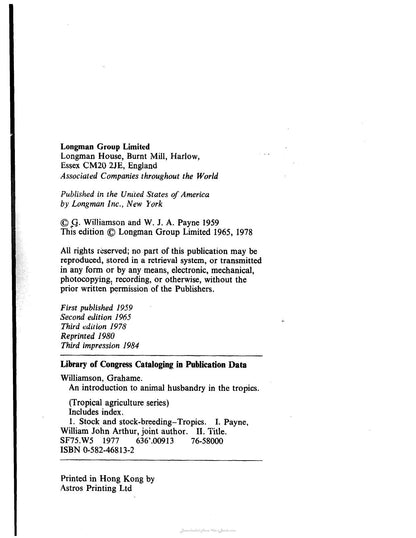 Longman Group Limited
Longman House, Burnt Mill, Harlow,
Essex CM20 2JE, England
Associated Companies throughout the World

Published in the United States of America
by Longman Inc., New York

© G. Williamson and W. J. A. Payne 1959
This edition © Longman Group Limited 1965, 1978

All rights reserved; no part of this publication may be reproduced, stored in a retrieval system, or transmitted in any form or by any means, electronic, mechanical, photocopying, recording, or otherwise, without the prior written permission of the Publishers.

First published 1959
Second edition 1965
Third edition 1978
Reprinted 1980
Third impression 1984

Library of Congress Cataloging in Publication Data

Williamson, Grahame.
An introduction to animal husbandry in the tropics.

(Tropical agriculture series)
Includes index.
1. Stock and stock-breeding–Tropics. I. Payne, William John Arthur, joint author. II. Title.
SF75.W5 1977 636'.00913 76-58000
ISBN 0-582-46813-2

Printed in Hong Kong by
Astros Printing Ltd